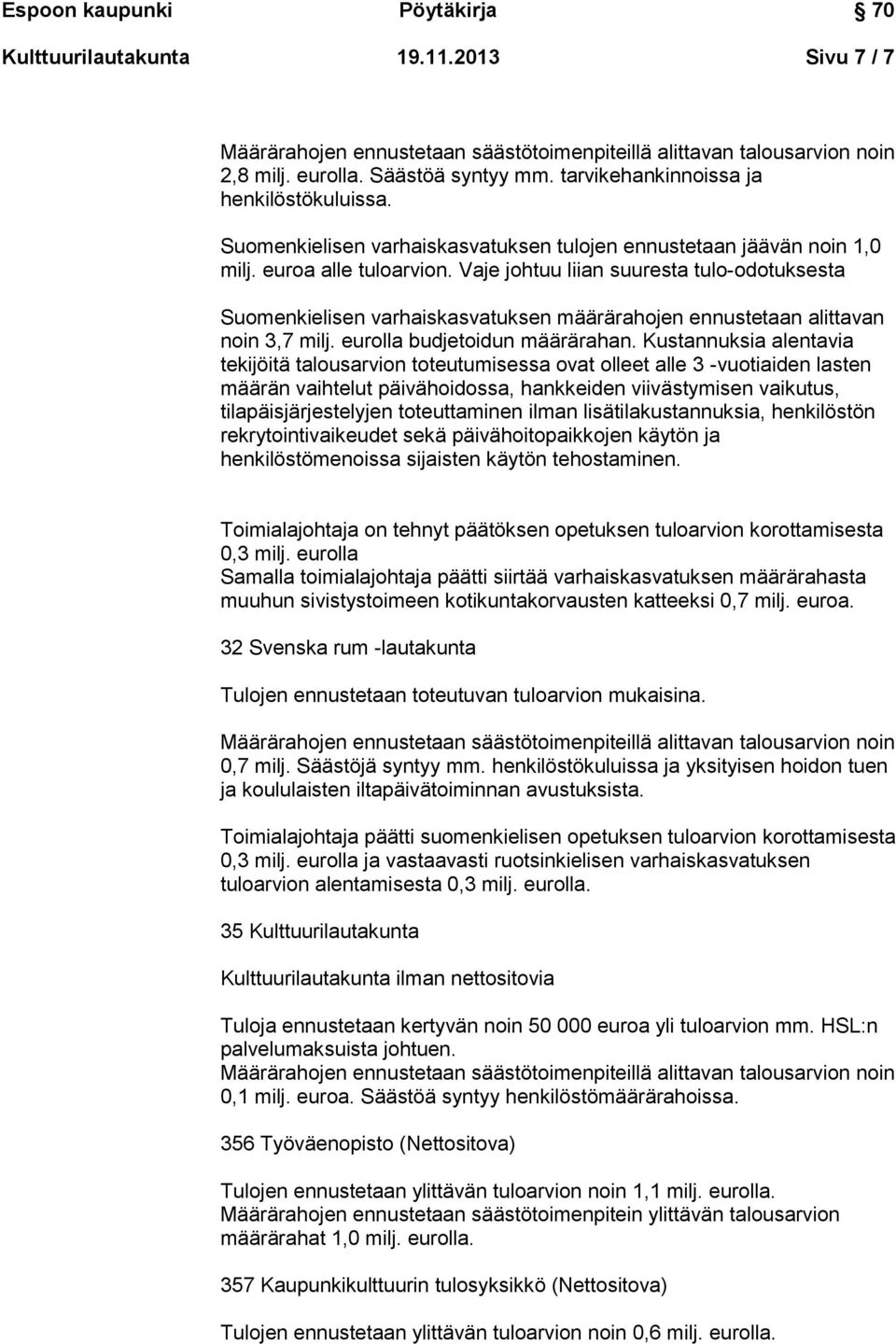 Espoon kaupunki Pöytäkirja 70

Kulttuurilautakunta 19.11.2013 Sivu 7 / 7

Määrärahojen ennustetaan säästötoimenpiteillä alittavan talousarvion noin 2,8 milj. eurolla. Säästöä syntyy mm. tarvikehankinnoissa ja henkilöstökuluissa.

Suomenkielisen varhaiskasvatuksen tulojen ennustetaan jäävän noin 1,0 milj. euroa alle tuloarvion. Vaje johtuu liian suuresta tulo-odotuksesta

Suomenkielisen varhaiskasvatuksen määrärahojen ennustetaan alittavan noin 3,7 milj. eurolla budjetoidun määrärahan. Kustannuksia alentavia tekijöitä talousarvion toteutumisessa ovat olleet alle 3 -vuotiaiden lasten määrän vaihtelut päivähoidossa, hankkeiden viivästymisen vaikutus, tilapäisjärjestelyjen toteuttaminen ilman lisätilakustannuksia, henkilöstön rekrytointivaikeudet sekä päivähoitopaikkojen käytön ja henkilöstömenoissa sijaisten käytön tehostaminen.

Toimialajohtaja on tehnyt päätöksen opetuksen tuloarvion korottamisesta 0,3 milj. eurolla
Samalla toimialajohtaja päätti siirtää varhaiskasvatuksen määrärahasta muuhun sivistystoimeen kotikuntakorvausten katteeksi 0,7 milj. euroa.

32 Svenska rum -lautakunta

Tulojen ennustetaan toteutuvan tuloarvion mukaisina.

Määrärahojen ennustetaan säästötoimenpiteillä alittavan talousarvion noin 0,7 milj. Säästöjä syntyy mm. henkilöstökuluissa ja yksityisen hoidon tuen ja koululaisten iltapäivätoiminnan avustuksista.

Toimialajohtaja päätti suomenkielisen opetuksen tuloarvion korottamisesta 0,3 milj. eurolla ja vastaavasti ruotsinkielisen varhaiskasvatuksen tuloarvion alentamisesta 0,3 milj. eurolla.

35 Kulttuurilautakunta

Kulttuurilautakunta ilman nettositovia

Tuloja ennustetaan kertyvän noin 50 000 euroa yli tuloarvion mm. HSL:n palvelumaksuista johtuen.
Määrärahojen ennustetaan säästötoimenpiteillä alittavan talousarvion noin 0,1 milj. euroa. Säästöä syntyy henkilöstömäärärahoissa.

356 Työväenopisto (Nettositova)

Tulojen ennustetaan ylittävän tuloarvion noin 1,1 milj. eurolla.
Määrärahojen ennustetaan säästötoimenpitein ylittävän talousarvion määrärahat 1,0 milj. eurolla.

357 Kaupunkikulttuurin tulosyksikkö (Nettositova)

Tulojen ennustetaan ylittävän tuloarvion noin 0,6 milj. eurolla.